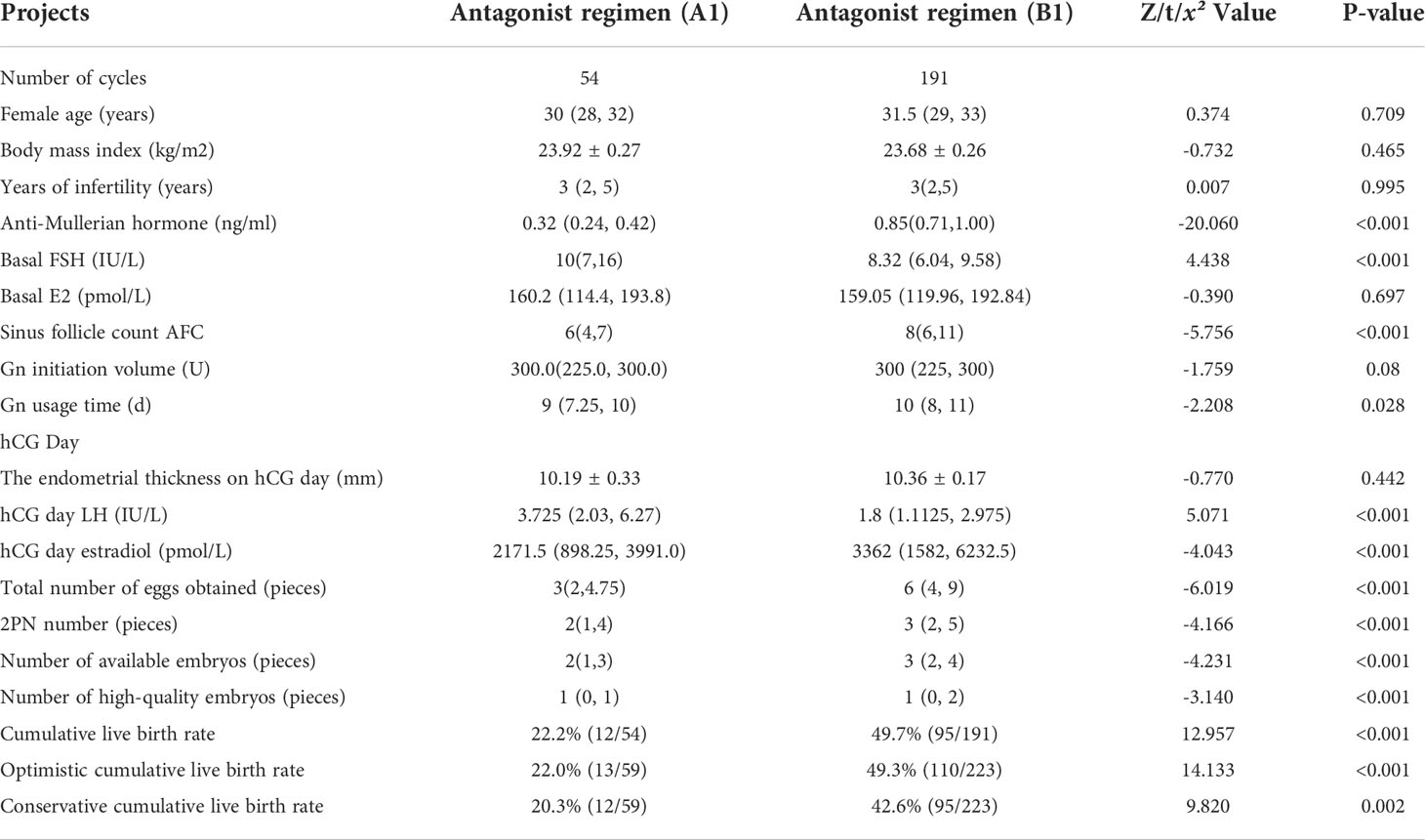 | Projects | Antagonist regimen (A1) | Antagonist regimen (B1) | Z/t/$x^2$ Value | P-value |
|---|---|---|---|---|
| Number of cycles | 54 | 191 | | |
| Female age (years) | 30 (28, 32) | 31.5 (29, 33) | 0.374 | 0.709 |
| Body mass index (kg/m2) | 23.92 ± 0.27 | 23.68 ± 0.26 | -0.732 | 0.465 |
| Years of infertility (years) | 3 (2, 5) | 3(2,5) | 0.007 | 0.995 |
| Anti-Mullerian hormone (ng/ml) | 0.32 (0.24, 0.42) | 0.85(0.71,1.00) | -20.060 | <0.001 |
| Basal FSH (IU/L) | 10(7,16) | 8.32 (6.04, 9.58) | 4.438 | <0.001 |
| Basal E2 (pmol/L) | 160.2 (114.4, 193.8) | 159.05 (119.96, 192.84) | -0.390 | 0.697 |
| Sinus follicle count AFC | 6(4,7) | 8(6,11) | -5.756 | <0.001 |
| Gn initiation volume (U) | 300.0(225.0, 300.0) | 300 (225, 300) | -1.759 | 0.08 |
| Gn usage time (d) | 9 (7.25, 10) | 10 (8, 11) | -2.208 | 0.028 |
| hCG Day | | | | |
| The endometrial thickness on hCG day (mm) | 10.19 ± 0.33 | 10.36 ± 0.17 | -0.770 | 0.442 |
| hCG day LH (IU/L) | 3.725 (2.03, 6.27) | 1.8 (1.1125, 2.975) | 5.071 | <0.001 |
| hCG day estradiol (pmol/L) | 2171.5 (898.25, 3991.0) | 3362 (1582, 6232.5) | -4.043 | <0.001 |
| Total number of eggs obtained (pieces) | 3(2,4.75) | 6 (4, 9) | -6.019 | <0.001 |
| 2PN number (pieces) | 2(1,4) | 3 (2, 5) | -4.166 | <0.001 |
| Number of available embryos (pieces) | 2(1,3) | 3 (2, 4) | -4.231 | <0.001 |
| Number of high-quality embryos (pieces) | 1 (0, 1) | 1 (0, 2) | -3.140 | <0.001 |
| Cumulative live birth rate | 22.2% (12/54) | 49.7% (95/191) | 12.957 | <0.001 |
| Optimistic cumulative live birth rate | 22.0% (13/59) | 49.3% (110/223) | 14.133 | <0.001 |
| Conservative cumulative live birth rate | 20.3% (12/59) | 42.6% (95/223) | 9.820 | 0.002 |